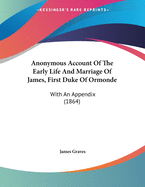 •KESSINGER'S RARE REPRINTS•

Anonymous Account Of The Early Life And Marriage Of James, First Duke Of Ormonde

With An Appendix (1864)

James Graves